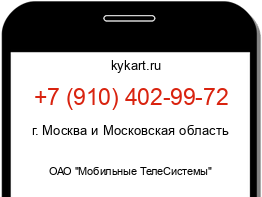 kykart.ru

+7 (910) 402-99-72

г. Москва и Московская область

ОАО "Мобильные ТелеСистемы"